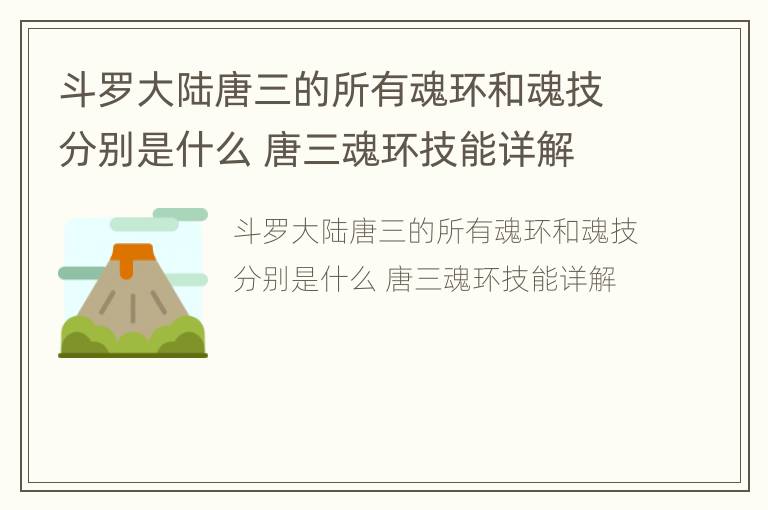 斗罗大陆唐三的所有魂环和魂技分别是什么 唐三魂环技能详解

斗罗大陆唐三的所有魂环和魂技分别是什么 唐三魂环技能详解